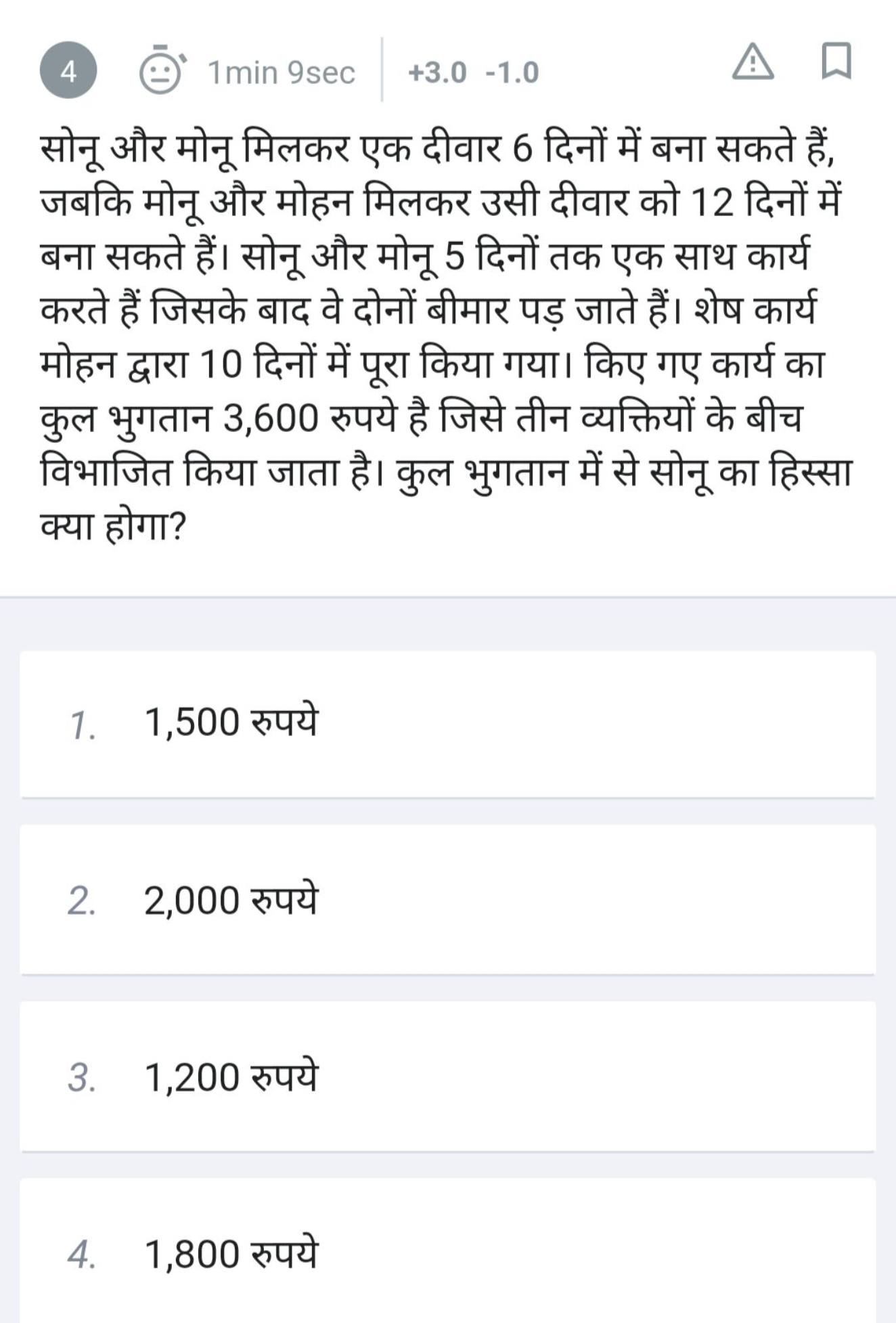 4 1min 9sec +3.0 -1.0

सोनू और मोनू मिलकर एक दीवार 6 दिनों में बना सकते हैं, जबकि मोनू और मोहन मिलकर उसी दीवार को 12 दिनों में बना सकते हैं। सोनू और मोनू 5 दिनों तक एक साथ कार्य करते हैं जिसके बाद वे दोनों बीमार पड़ जाते हैं। शेष कार्य मोहन द्वारा 10 दिनों में पूरा किया गया। किए गए कार्य का कुल भुगतान 3,600 रुपये है जिसे तीन व्यक्तियों के बीच विभाजित किया जाता है। कुल भुगतान में से सोनू का हिस्सा क्या होगा?

1. 1,500 रुपये

2. 2,000 रुपये

3. 1,200 रुपये

4. 1,800 रुपये